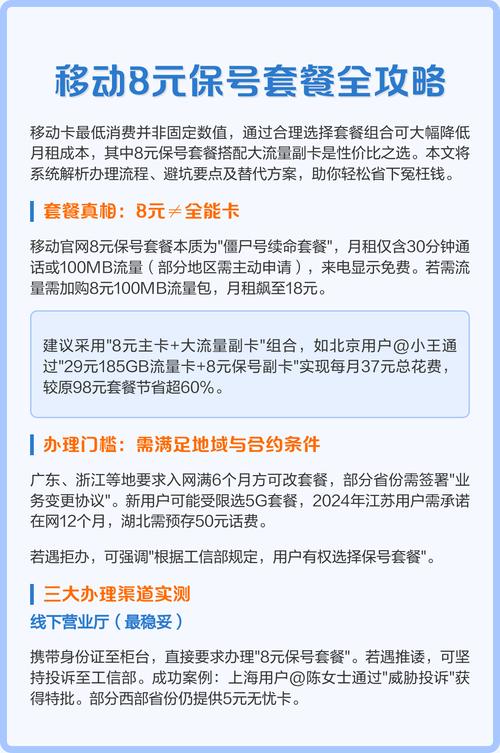 移动8元保号套餐全攻略

移动卡最低消费并非固定数值，通过合理选择套餐组合可大幅降低月租成本，其中8元保号套餐搭配大流量副卡是性价比之选。本文将系统解析办理流程、避坑要点及替代方案，助你轻松省下冤枉钱。

套餐真相：8元≠全能卡

移动官网8元保号套餐本质为"僵尸号续命套餐"，月租仅含30分钟通话或100MB流量（部分地区需主动申请），来电显示免费。若需流量需加购8元100MB流量包，月租飙至18元。

建议采用"8元主卡+大流量副卡"组合，如北京用户@小王通过"29元185GB流量卡+8元保号副卡"实现每月37元总花费，较原98元套餐节省超60%。

办理门槛：需满足地域与合约条件

广东、浙江等地要求入网满6个月方可改套餐，部分省份需签署"业务变更协议"。新用户可能受限选5G套餐，2024年江苏用户需承诺在网12个月，湖北需预存50元话费。

若遇拒办，可强调"根据工信部规定，用户有权选择保号套餐"。

三大办理渠道实测

线下营业厅（最稳妥）

携带身份证至柜台，直接要求办理"8元保号套餐"。若遇推诿，可坚持投诉至工信部。成功案例：上海用户@陈女士通过"威胁投诉"获得特批。部分西部省份仍提供5元无忧卡。